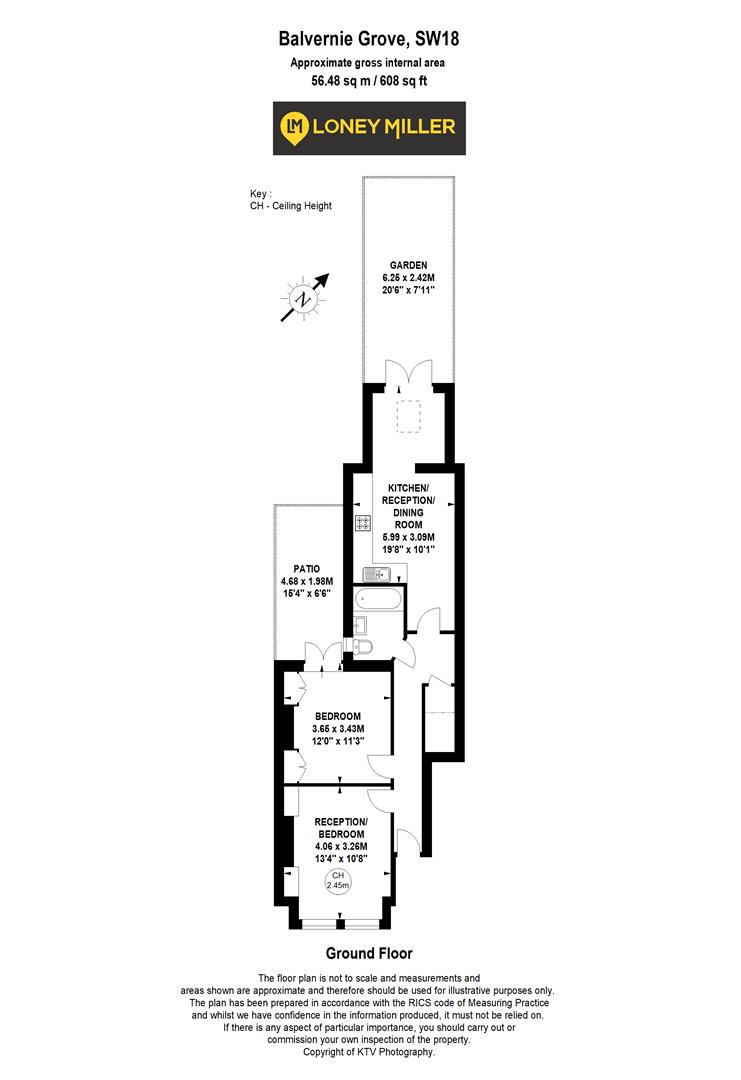 Balvernie Grove, SW18
Approximate gross internal area
56.48 sq m / 608 sq ft

LM LONEY MILLER

Key :
CH - Ceiling Height

N

GARDEN
6.25 x 2.42M
20'6" x 7'11"

KITCHEN/ RECEPTION/ DINING ROOM
5.99 x 3.09M
19'8" x 10'1"

PATIO
4.68 x 1.98M
15'4" x 6'6"

BEDROOM
3.65 x 3.43M
12'0" x 11'3"

RECEPTION/ BEDROOM
4.06 x 3.26M
13'4" x 10'8"

CH
2.45m

Ground Floor

The floor plan is not to scale and measurements and areas shown are approximate and therefore should be used for illustrative purposes only. The plan has been prepared in accordance with the RICS code of Measuring Practice and whilst we have confidence in the information produced, it must not be relied on. If there is any aspect of particular importance, you should carry out or commission your own inspection of the property.
Copyright of KTV Photography.